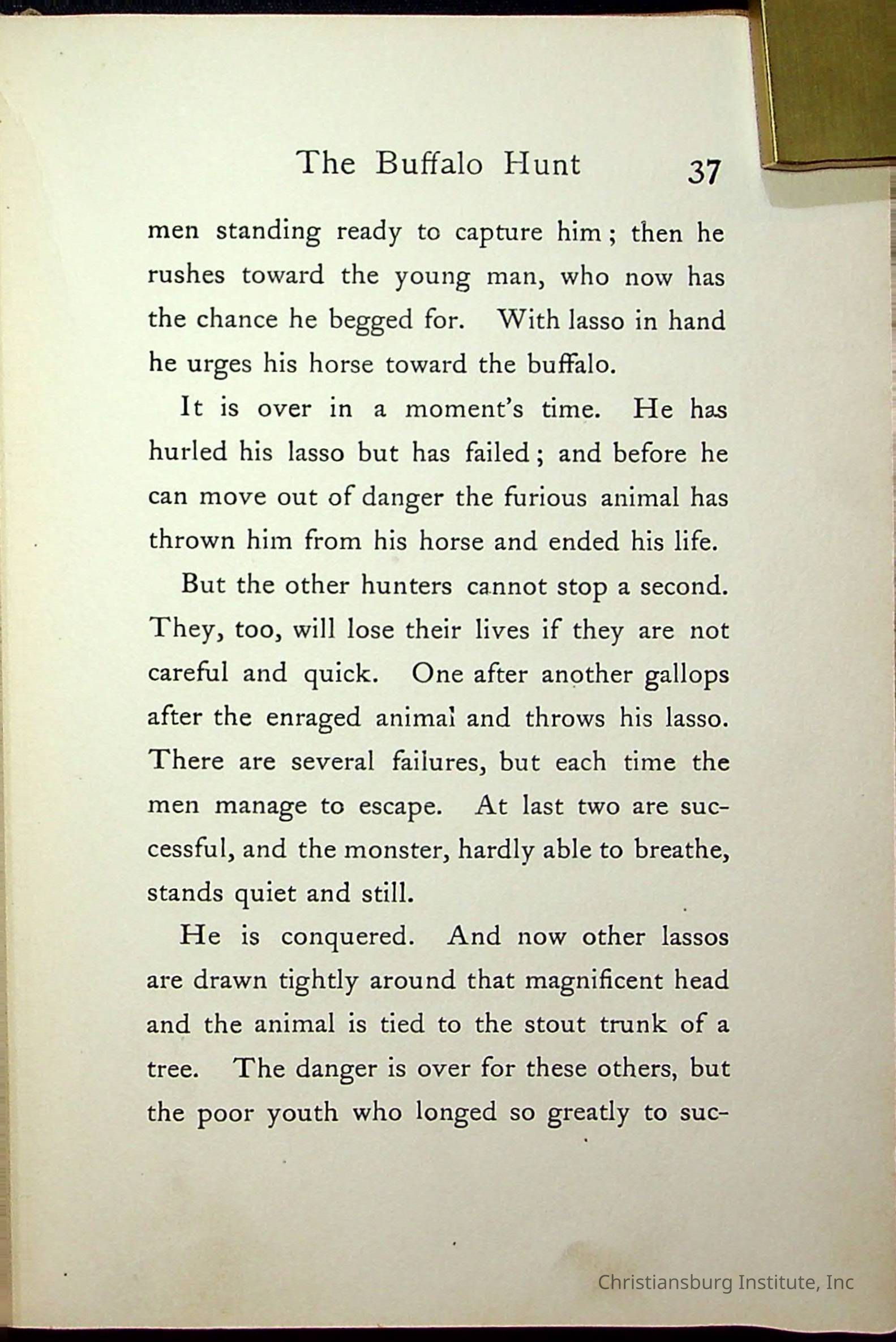 The Buffalo Hunt 37

men standing ready to capture him; then he rushes toward the young man, who now has the chance he begged for. With lasso in hand he urges his horse toward the buffalo.

It is over in a moment's time. He has hurled his lasso but has failed; and before he can move out of danger the furious animal has thrown him from his horse and ended his life.

But the other hunters cannot stop a second. They, too, will lose their lives if they are not careful and quick. One after another gallops after the enraged animal and throws his lasso. There are several failures, but each time the men manage to escape. At last two are successful, and the monster, hardly able to breathe, stands quiet and still.

He is conquered. And now other lassos are drawn tightly around that magnificent head and the animal is tied to the stout trunk of a tree. The danger is over for these others, but the poor youth who longed so greatly to suc-

Christiansburg Institute, Inc